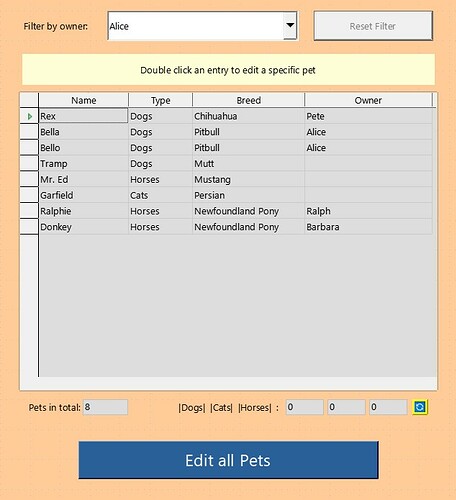 Filter by owner: Alice

Reset Filter

Double click an entry to edit a specific pet

| Name | Type | Breed | Owner |
|---|---|---|---|
| Rex | Dogs | Chihuahua | Pete |
| Bella | Dogs | Pitbull | Alice |
| Bello | Dogs | Pitbull | Alice |
| Tramp | Dogs | Mutt | |
| Mr. Ed | Horses | Mustang | |
| Garfield | Cats | Persian | |
| Ralphie | Horses | Newfoundland Pony | Ralph |
| Donkey | Horses | Newfoundland Pony | Barbara |

Pets in total: 8

|Dogs| |Cats| |Horses| : 0 0 0

Edit all Pets